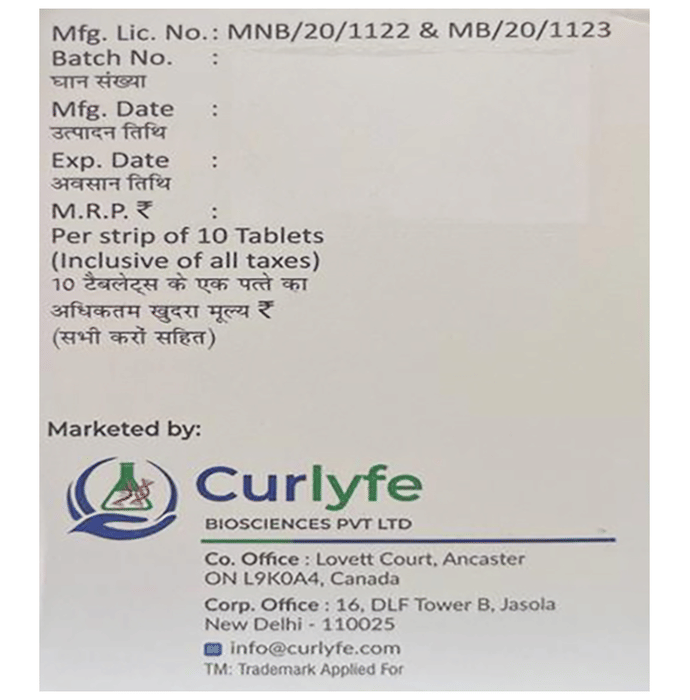 Mfg. Lic. No.: MNB/20/1122 & MB/20/1123
Batch No. :
घान संख्या
Mfg. Date :
उत्पादन तिथि
Exp. Date :
अवसान तिथि
M.R.P. ₹ :
Per strip of 10 Tablets
(Inclusive of all taxes)
10 टैबलेट्स के एक पत्ते का
अधिकतम खुदरा मूल्य ₹
(सभी करों सहित)

Marketed by:

Curlyfe
BIOSCIENCES PVT LTD

Co. Office : Lovett Court, Ancaster
ON L9K0A4, Canada
Corp. Office : 16, DLF Tower B, Jasola
New Delhi - 110025
info@curlyfe.com
TM: Trademark Applied For